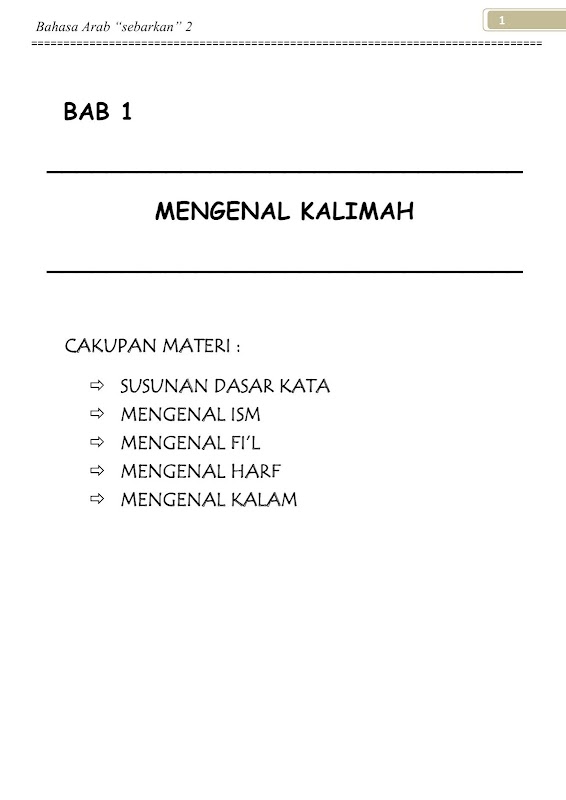 Bahasa Arab "sebarkan" 2

1

BAB 1

MENGENAL KALIMAH

CAKUPAN MATERI :

⇨ SUSUNAN DASAR KATA
⇨ MENGENAL ISM
⇨ MENGENAL FI'L
⇨ MENGENAL HARF
⇨ MENGENAL KALAM